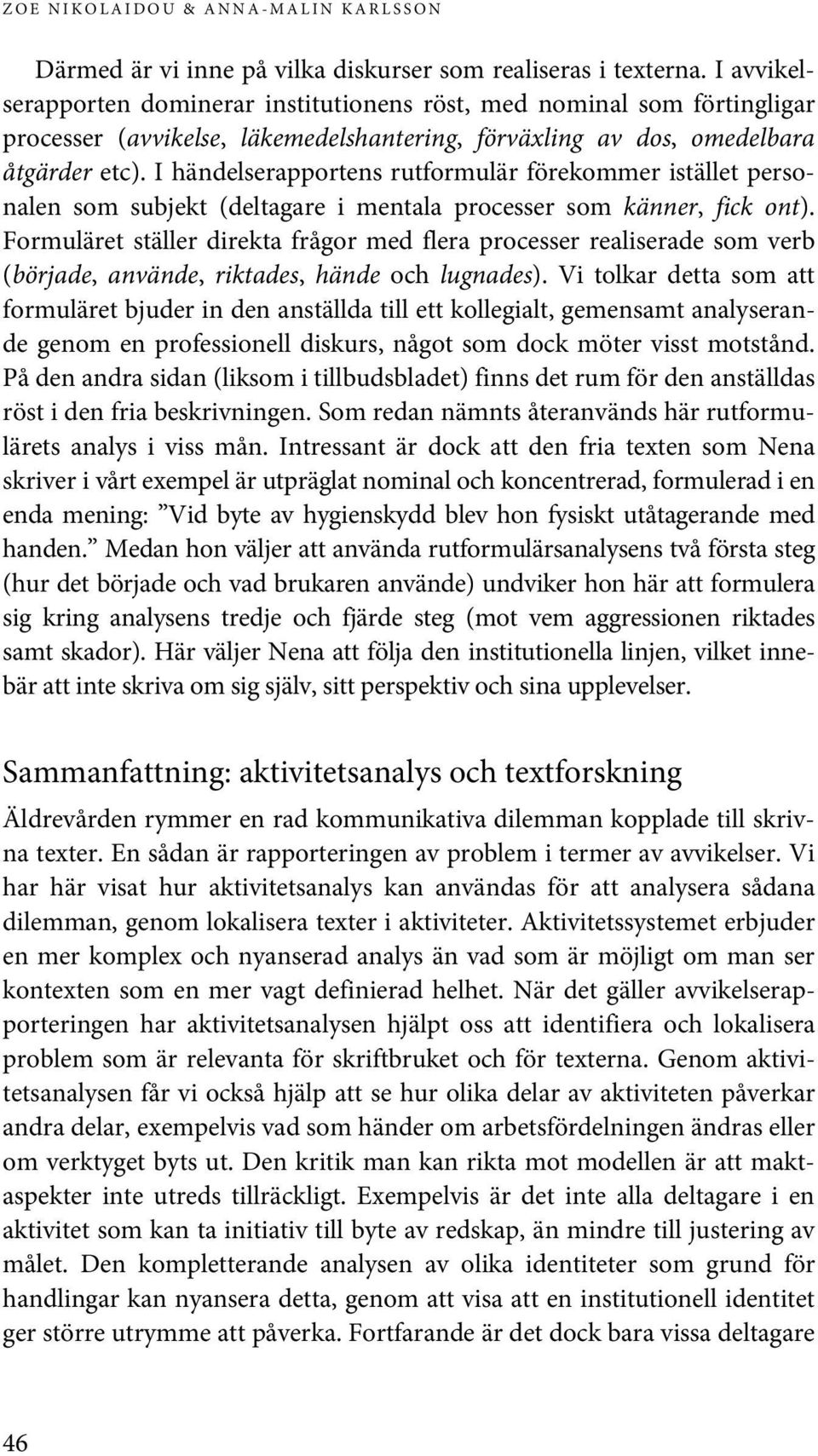 ZOE NIKOLAIDOU & ANNA-MALIN KARLSSON

Därmed är vi inne på vilka diskurser som realiseras i texterna. I avvikelserapporten dominerar institutionens röst, med nominal som förtingligar processer (avvikelse, läkemedelshantering, förväxling av dos, omedelbara åtgärder etc). I händelserapportens rutformulär förekommer istället personalen som subjekt (deltagare i mentala processer som känner, fick ont). Formuläret ställer direkta frågor med flera processer realiserade som verb (började, använde, riktades, hände och lugnades). Vi tolkar detta som att formuläret bjuder in den anställda till ett kollegialt, gemensamt analyserande genom en professionell diskurs, något som dock möter visst motstånd. På den andra sidan (liksom i tillbudsbladet) finns det rum för den anställdas röst i den fria beskrivningen. Som redan nämnts återanvänds här rutformulärets analys i viss mån. Intressant är dock att den fria texten som Nena skriver i vårt exempel är utpräglat nominal och koncentrerad, formulerad i en enda mening: ”Vid byte av hygienskydd blev hon fysiskt utåtagerande med handen.” Medan hon väljer att använda rutformulärsanalysens två första steg (hur det började och vad brukaren använde) undviker hon här att formulera sig kring analysens tredje och fjärde steg (mot vem aggressionen riktades samt skador). Här väljer Nena att följa den institutionella linjen, vilket innebär att inte skriva om sig själv, sitt perspektiv och sina upplevelser.

Sammanfattning: aktivitetsanalys och textforskning

Äldrevården rymmer en rad kommunikativa dilemman kopplade till skrivna texter. En sådan är rapporteringen av problem i termer av avvikelser. Vi har här visat hur aktivitetsanalys kan användas för att analysera sådana dilemman, genom lokalisera texter i aktiviteter. Aktivitetssystemet erbjuder en mer komplex och nyanserad analys än vad som är möjligt om man ser kontexten som en mer vagt definierad helhet. När det gäller avvikelserapporteringen har aktivitetsanalysen hjälpt oss att identifiera och lokalisera problem som är relevanta för skriftbruket och för texterna. Genom aktivitetsanalysen får vi också hjälp att se hur olika delar av aktiviteten påverkar andra delar, exempelvis vad som händer om arbetsfördelningen ändras eller om verktyget byts ut. Den kritik man kan rikta mot modellen är att maktaspekter inte utreds tillräckligt. Exempelvis är det inte alla deltagare i en aktivitet som kan ta initiativ till byte av redskap, än mindre till justering av målet. Den kompletterande analysen av olika identiteter som grund för handlingar kan nyansera detta, genom att visa att en institutionell identitet ger större utrymme att påverka. Fortfarande är det dock bara vissa deltagare

46